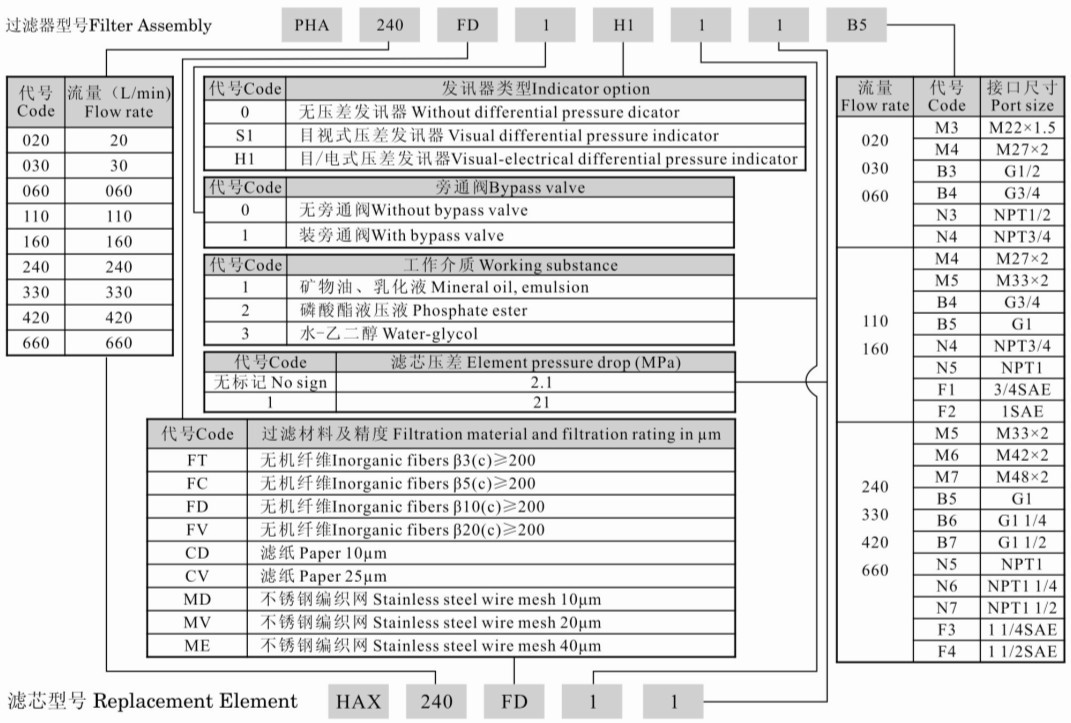 过滤器型号Filter Assembly PHA 240 FD 1 H1 1 1 B5

| 代号 Code | 流量（L/min） Flow rate |
|---|---|
| 020 | 20 |
| 030 | 30 |
| 060 | 060 |
| 110 | 110 |
| 160 | 160 |
| 240 | 240 |
| 330 | 330 |
| 420 | 420 |
| 660 | 660 |

| 代号Code | 发讯器类型Indicator option |
|---|---|
| 0 | 无压差发讯器 Without differential pressure dicator |
| S1 | 目视式压差发讯器 Visual differential pressure indicator |
| H1 | 目/电式压差发讯器Visual-electrical differential pressure indicator |

| 代号Code | 旁通阀Bypass valve |
|---|---|
| 0 | 无旁通阀Without bypass valve |
| 1 | 装旁通阀With bypass valve |

| 代号Code | 工作介质 Working substance |
|---|---|
| 1 | 矿物油、乳化液 Mineral oil, emulsion |
| 2 | 磷酸酯液压液 Phosphate ester |
| 3 | 水-乙二醇 Water-glycol |

| 代号Code | 滤芯压差 Element pressure drop (MPa) |
|---|---|
| 无标记 No sign | 2.1 |
| 1 | 21 |

| 代号Code | 过滤材料及精度 Filtration material and filtration rating in μm |
|---|---|
| FT | 无机纤维Inorganic fibers β3(c)≥200 |
| FC | 无机纤维Inorganic fibers β5(c)≥200 |
| FD | 无机纤维Inorganic fibers β10(c)≥200 |
| FV | 无机纤维Inorganic fibers β20(c)≥200 |
| CD | 滤纸 Paper 10μm |
| CV | 滤纸 Paper 25μm |
| MD | 不锈钢编织网 Stainless steel wire mesh 10μm |
| MV | 不锈钢编织网 Stainless steel wire mesh 20μm |
| ME | 不锈钢编织网 Stainless steel wire mesh 40μm |

| 流量 Flow rate | 代号 Code | 接口尺寸 Port size |
|---|---|---|
| 020 030 060 | M3 | M22×1.5 |
| | M4 | M27×2 |
| | B3 | G1/2 |
| | B4 | G3/4 |
| | N3 | NPT1/2 |
| | N4 | NPT3/4 |
| 110 160 | M4 | M27×2 |
| | M5 | M33×2 |
| | B4 | G3/4 |
| | B5 | G1 |
| | N4 | NPT3/4 |
| | N5 | NPT1 |
| | F1 | 3/4SAE |
| | F2 | 1SAE |
| 240 330 420 660 | M5 | M33×2 |
| | M6 | M42×2 |
| | M7 | M48×2 |
| | B5 | G1 |
| | B6 | G1 1/4 |
| | B7 | G1 1/2 |
| | N5 | NPT1 |
| | N6 | NPT1 1/4 |
| | N7 | NPT1 1/2 |
| | F3 | 1 1/4SAE |
| | F4 | 1 1/2SAE |

滤芯型号 Replacement Element HAX 240 FD 1 1